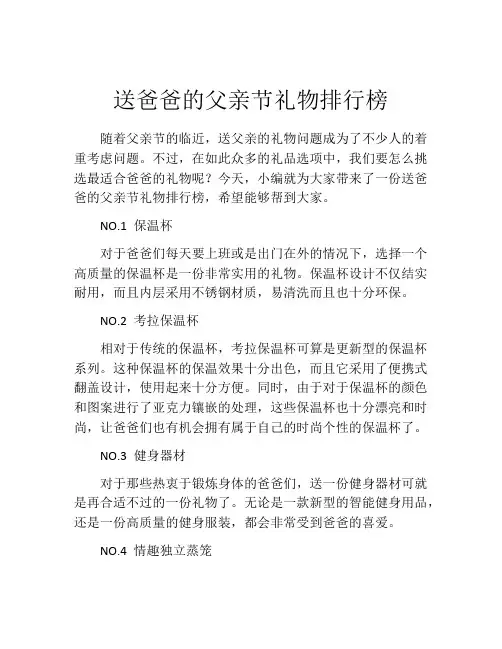 送爸爸的父亲节礼物排行榜

随着父亲节的临近，送父亲的礼物问题成为了不少人的着重考虑问题。不过，在如此众多的礼品选项中，我们要怎么挑选最适合爸爸的礼物呢？今天，小编就为大家带来了一份送爸爸的父亲节礼物排行榜，希望能够帮到大家。

NO.1 保温杯

对于爸爸们每天要上班或是出门在外的情况下，选择一个高质量的保温杯是一份非常实用的礼物。保温杯设计不仅结实耐用，而且内层采用不锈钢材质，易清洗而且也十分环保。

NO.2 考拉保温杯

相对于传统的保温杯，考拉保温杯可算是更新型的保温杯系列。这种保温杯的保温效果十分出色，而且它采用了便携式翻盖设计，使用起来十分方便。同时，由于对于保温杯的颜色和图案进行了亚克力镶嵌的处理，这些保温杯也十分漂亮和时尚，让爸爸们也有机会拥有属于自己的时尚个性的保温杯了。

NO.3 健身器材

对于那些热衷于锻炼身体的爸爸们，送一份健身器材可就是再合适不过的一份礼物了。无论是一款新型的智能健身用品，还是一份高质量的健身服装，都会非常受到爸爸的喜爱。

NO.4 情趣独立蒸笼